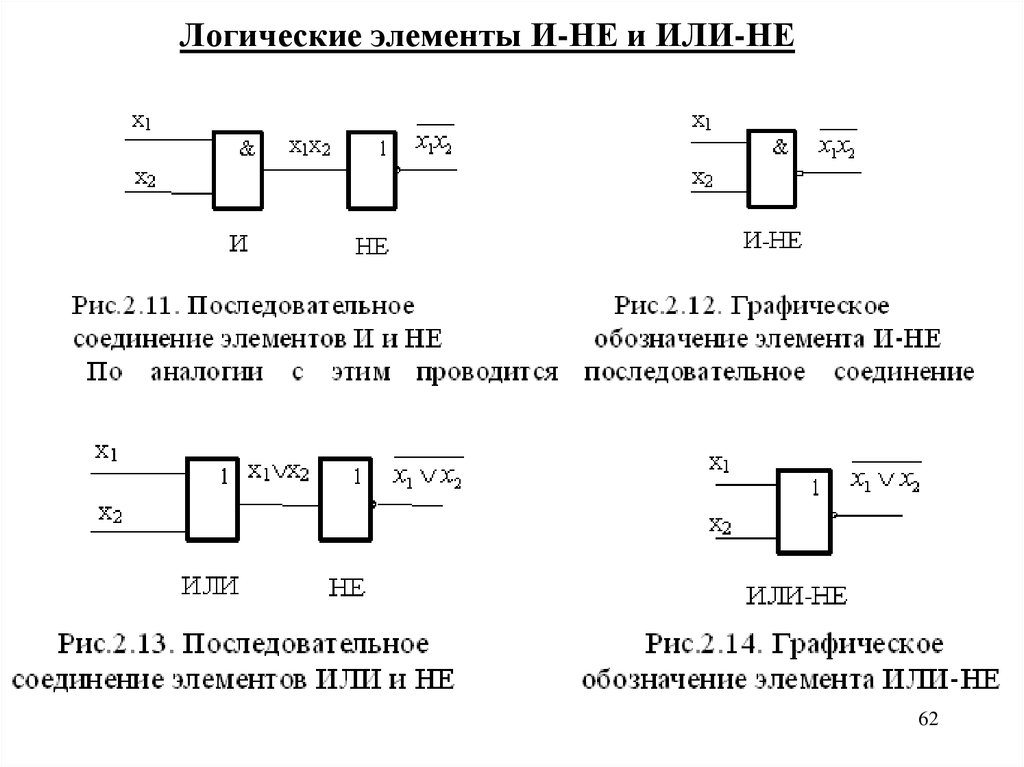 Логические элементы И-НЕ и ИЛИ-НЕ

$x_1$
$x_2$
&
$x_1x_2$
1
$\overline{x_1x_2}$
И
НЕ

$x_1$
$x_2$
&
$\overline{x_1x_2}$
И-НЕ

Рис.2.11. Последовательное соединение элементов И и НЕ

Рис.2.12. Графическое обозначение элемента И-НЕ

По аналогии с этим проводится последовательное соединение

$x_1$
$x_2$
1
$x_1 \vee x_2$
1
$\overline{x_1 \vee x_2}$
ИЛИ
НЕ

$x_1$
$x_2$
1
$\overline{x_1 \vee x_2}$
ИЛИ-НЕ

Рис.2.13. Последовательное соединение элементов ИЛИ и НЕ

Рис.2.14. Графическое обозначение элемента ИЛИ-НЕ

62